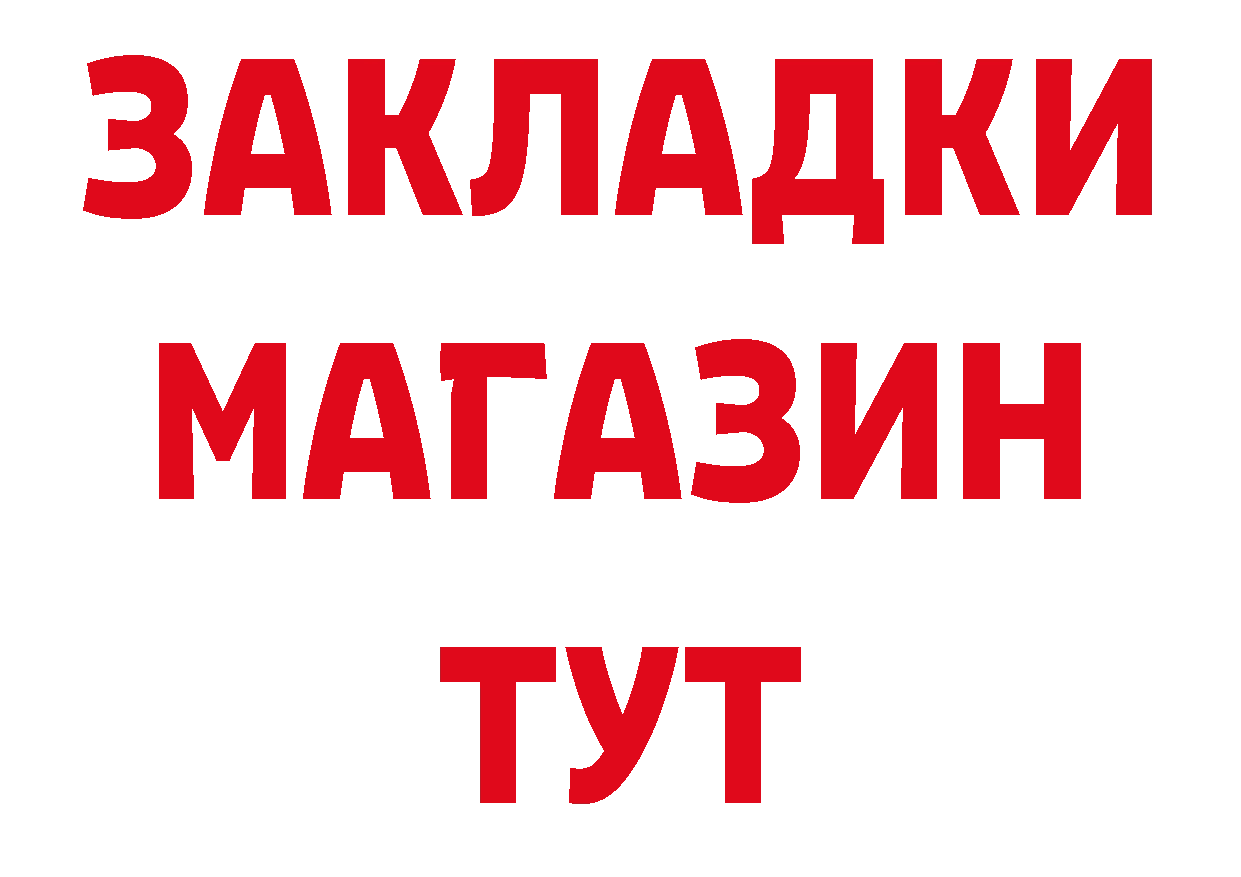 ЗАКЛАДКИ
МАГАЗИН
ТУТ